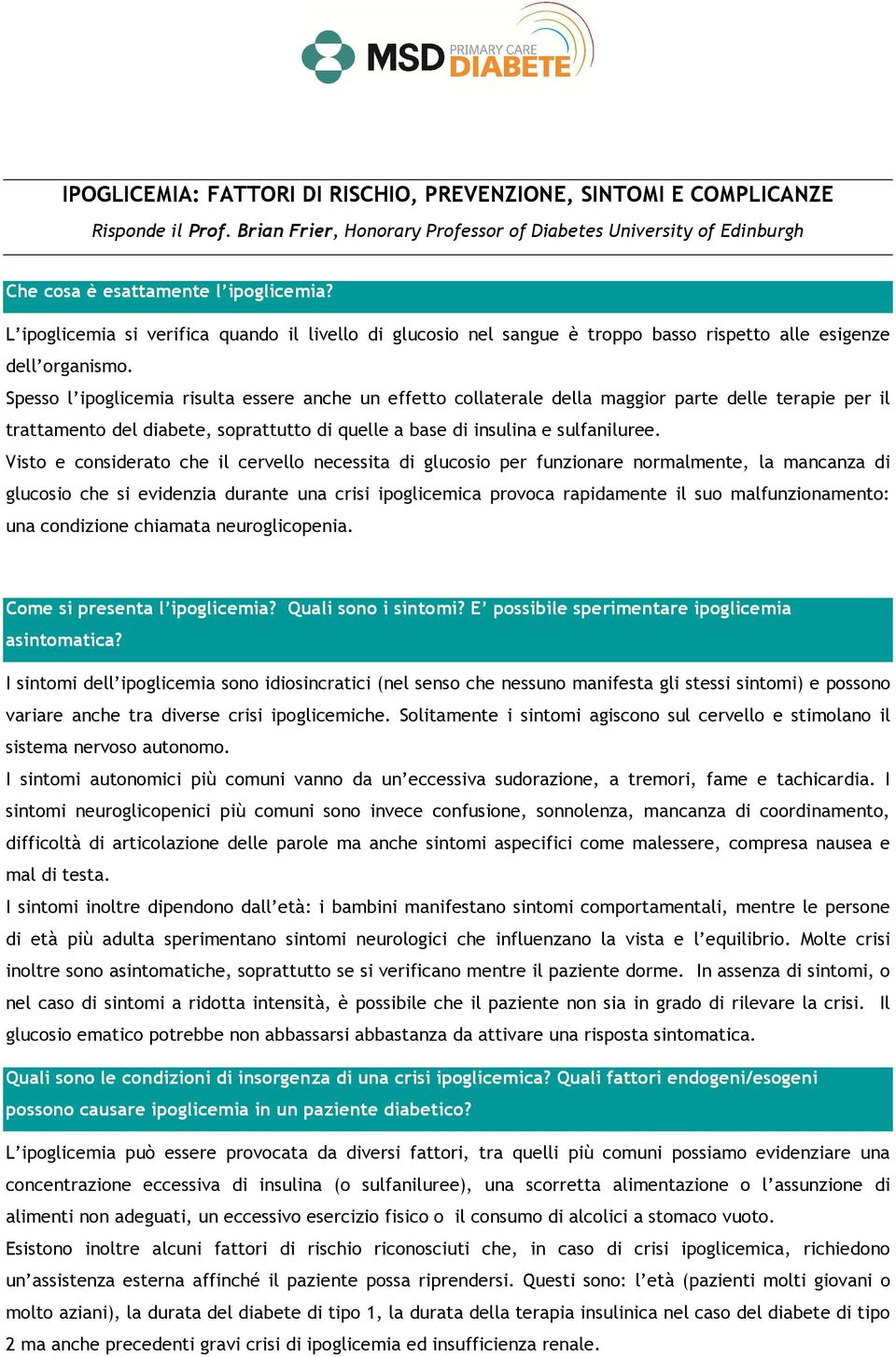 MSD PRIMARY CARE DIABETE

IPOGLICEMIA: FATTORI DI RISCHIO, PREVENZIONE, SINTOMI E COMPLICANZE

Risponde il Prof. Brian Frier, Honorary Professor of Diabetes University of Edinburgh

Che cosa è esattamente l'ipoglicemia?

L'ipoglicemia si verifica quando il livello di glucosio nel sangue è troppo basso rispetto alle esigenze dell'organismo.

Spesso l'ipoglicemia risulta essere anche un effetto collaterale della maggior parte delle terapie per il trattamento del diabete, soprattutto di quelle a base di insulina e sulfaniluree.

Visto e considerato che il cervello necessita di glucosio per funzionare normalmente, la mancanza di glucosio che si evidenzia durante una crisi ipoglicemica provoca rapidamente il suo malfunzionamento: una condizione chiamata neuroglicopenia.

Come si presenta l'ipoglicemia? Quali sono i sintomi? E' possibile sperimentare ipoglicemia asintomatica?

I sintomi dell'ipoglicemia sono idiosincratici (nel senso che nessuno manifesta gli stessi sintomi) e possono variare anche tra diverse crisi ipoglicemiche. Solitamente i sintomi agiscono sul cervello e stimolano il sistema nervoso autonomo.

I sintomi autonomici più comuni vanno da un'eccessiva sudorazione, a tremori, fame e tachicardia. I sintomi neuroglicopenici più comuni sono invece confusione, sonnolenza, mancanza di coordinamento, difficoltà di articolazione delle parole ma anche sintomi aspecifici come malessere, compresa nausea e mal di testa.

I sintomi inoltre dipendono dall'età: i bambini manifestano sintomi comportamentali, mentre le persone di età più adulta sperimentano sintomi neurologici che influenzano la vista e l'equilibrio. Molte crisi inoltre sono asintomatiche, soprattutto se si verificano mentre il paziente dorme. In assenza di sintomi, o nel caso di sintomi a ridotta intensità, è possibile che il paziente non sia in grado di rilevare la crisi. Il glucosio ematico potrebbe non abbassarsi abbastanza da attivare una risposta sintomatica.

Quali sono le condizioni di insorgenza di una crisi ipoglicemica? Quali fattori endogeni/esogeni possono causare ipoglicemia in un paziente diabetico?

L'ipoglicemia può essere provocata da diversi fattori, tra quelli più comuni possiamo evidenziare una concentrazione eccessiva di insulina (o sulfaniluree), una scorretta alimentazione o l'assunzione di alimenti non adeguati, un eccessivo esercizio fisico o il consumo di alcolici a stomaco vuoto.

Esistono inoltre alcuni fattori di rischio riconosciuti che, in caso di crisi ipoglicemica, richiedono un'assistenza esterna affinché il paziente possa riprendersi. Questi sono: l'età (pazienti molti giovani o molto aziani), la durata del diabete di tipo 1, la durata della terapia insulinica nel caso del diabete di tipo 2 ma anche precedenti gravi crisi di ipoglicemia ed insufficienza renale.